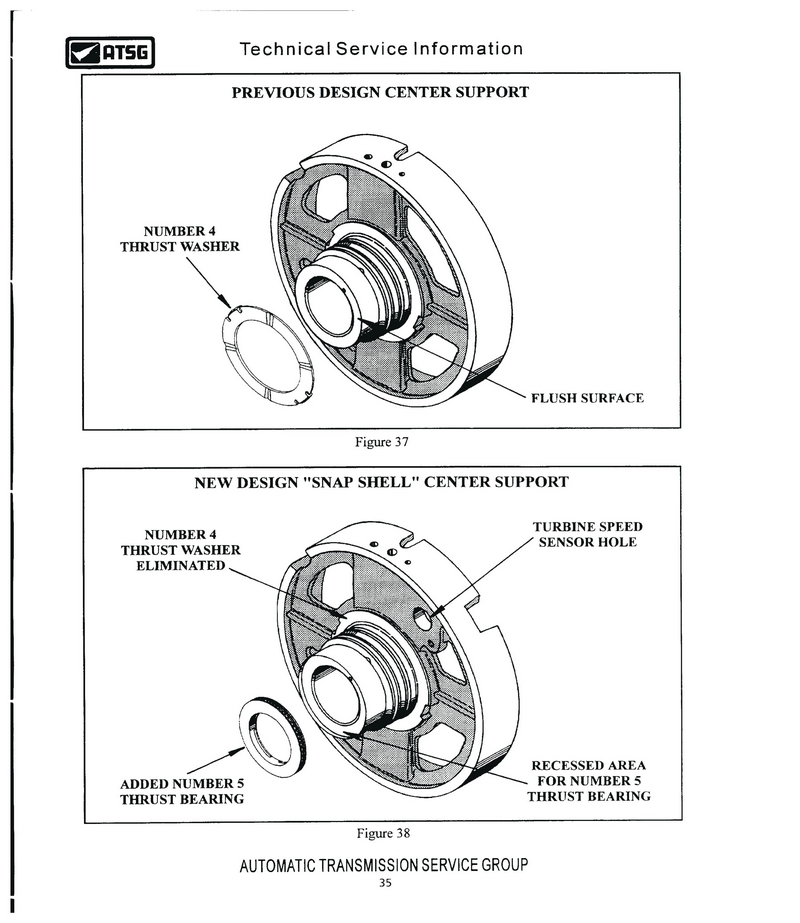 ATSG Technical Service Information

PREVIOUS DESIGN CENTER SUPPORT

NUMBER 4 THRUST WASHER

FLUSH SURFACE

Figure 37

NEW DESIGN "SNAP SHELL" CENTER SUPPORT

NUMBER 4 THRUST WASHER ELIMINATED

TURBINE SPEED SENSOR HOLE

ADDED NUMBER 5 THRUST BEARING

RECESSED AREA FOR NUMBER 5 THRUST BEARING

Figure 38

AUTOMATIC TRANSMISSION SERVICE GROUP
35